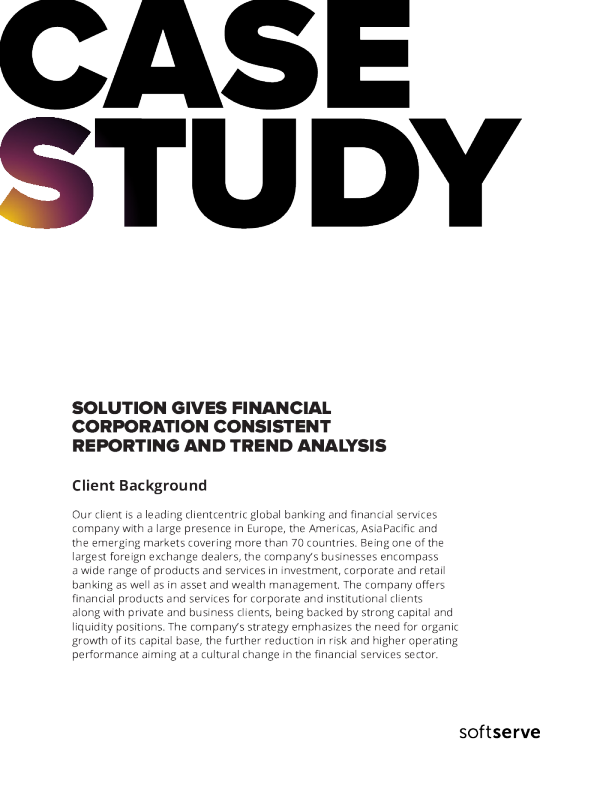 CASE
STUDY

SOLUTION GIVES FINANCIAL
CORPORATION CONSISTENT
REPORTING AND TREND ANALYSIS

Client Background

Our client is a leading clientcentric global banking and financial services company with a large presence in Europe, the Americas, AsiaPacific and the emerging markets covering more than 70 countries. Being one of the largest foreign exchange dealers, the company's businesses encompass a wide range of products and services in investment, corporate and retail banking as well as in asset and wealth management. The company offers financial products and services for corporate and institutional clients along with private and business clients, being backed by strong capital and liquidity positions. The company's strategy emphasizes the need for organic growth of its capital base, the further reduction in risk and higher operating performance aiming at a cultural change in the financial services sector.

softserve